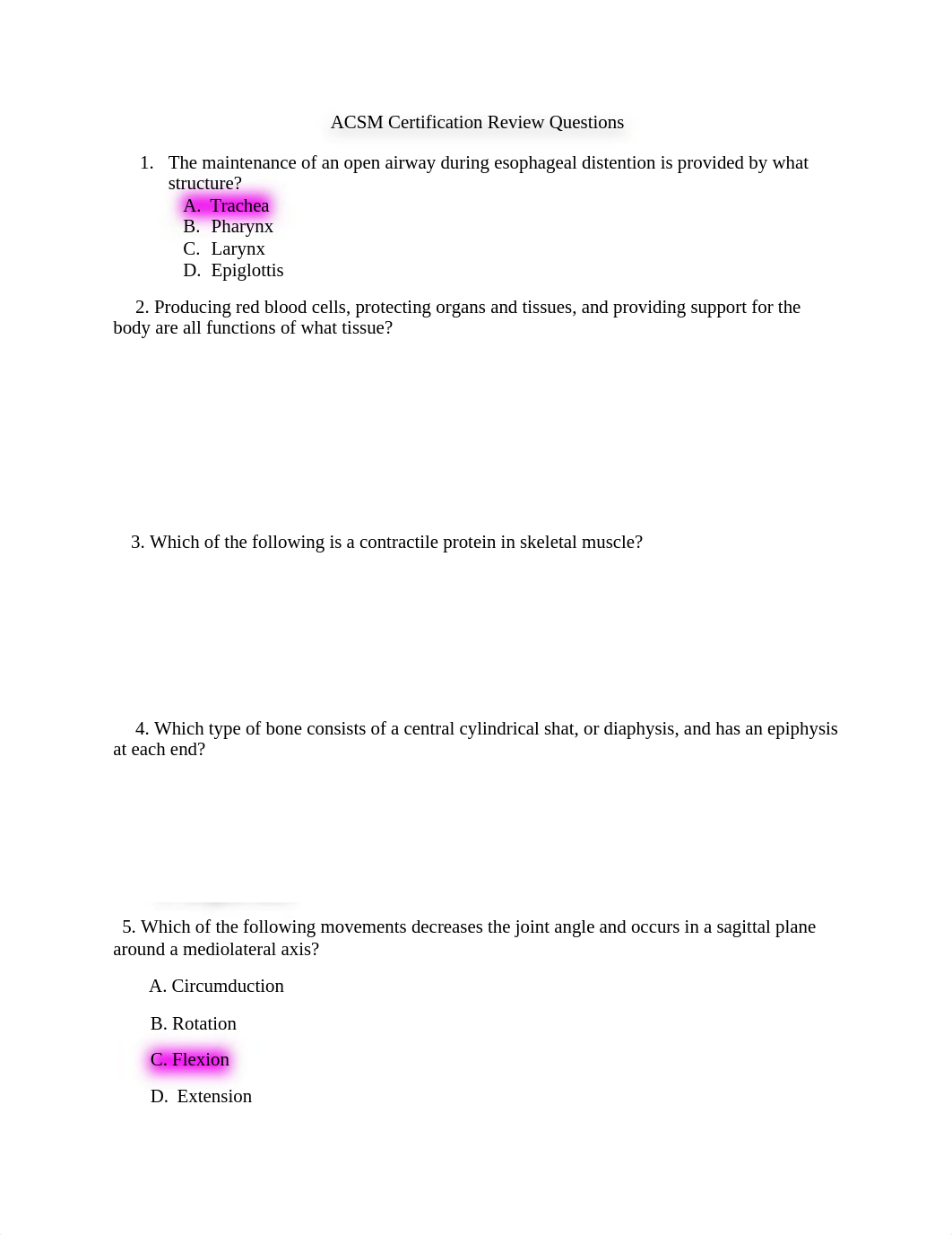 ACSM Certification Review Questions

1. The maintenance of an open airway during esophageal distention is provided by what structure?
A. Trachea
B. Pharynx
C. Larynx
D. Epiglottis

2. Producing red blood cells, protecting organs and tissues, and providing support for the body are all functions of what tissue?

3. Which of the following is a contractile protein in skeletal muscle?

4. Which type of bone consists of a central cylindrical shat, or diaphysis, and has an epiphysis at each end?

5. Which of the following movements decreases the joint angle and occurs in a sagittal plane around a mediolateral axis?

A. Circumduction

B. Rotation

C. Flexion

D. Extension